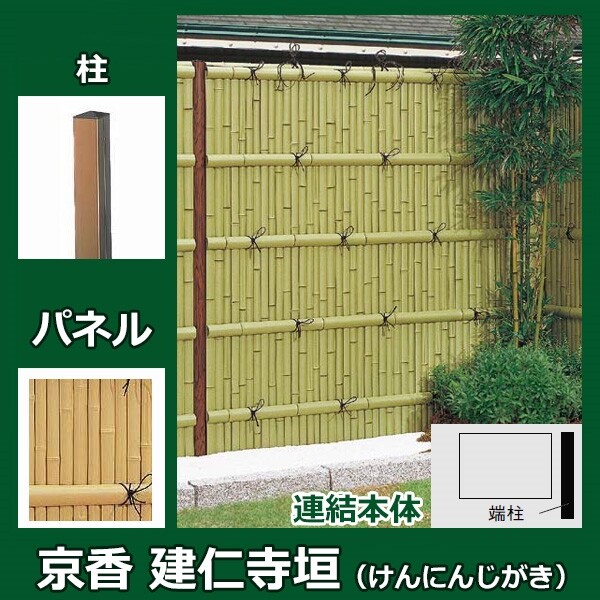 柱

パネル

連結本体

端柱

京香 建仁寺垣（けんにんじがき）